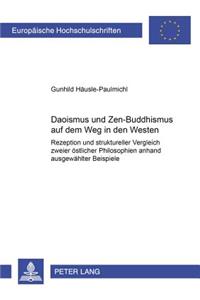 Europäische Hochschulschriften

Gunhild Häusle-Paulmichl

Daoismus und Zen-Buddhismus auf dem Weg in den Westen

Rezeption und struktureller Vergleich zweier östlicher Philosophien anhand ausgewählter Beispiele

PETER LANG